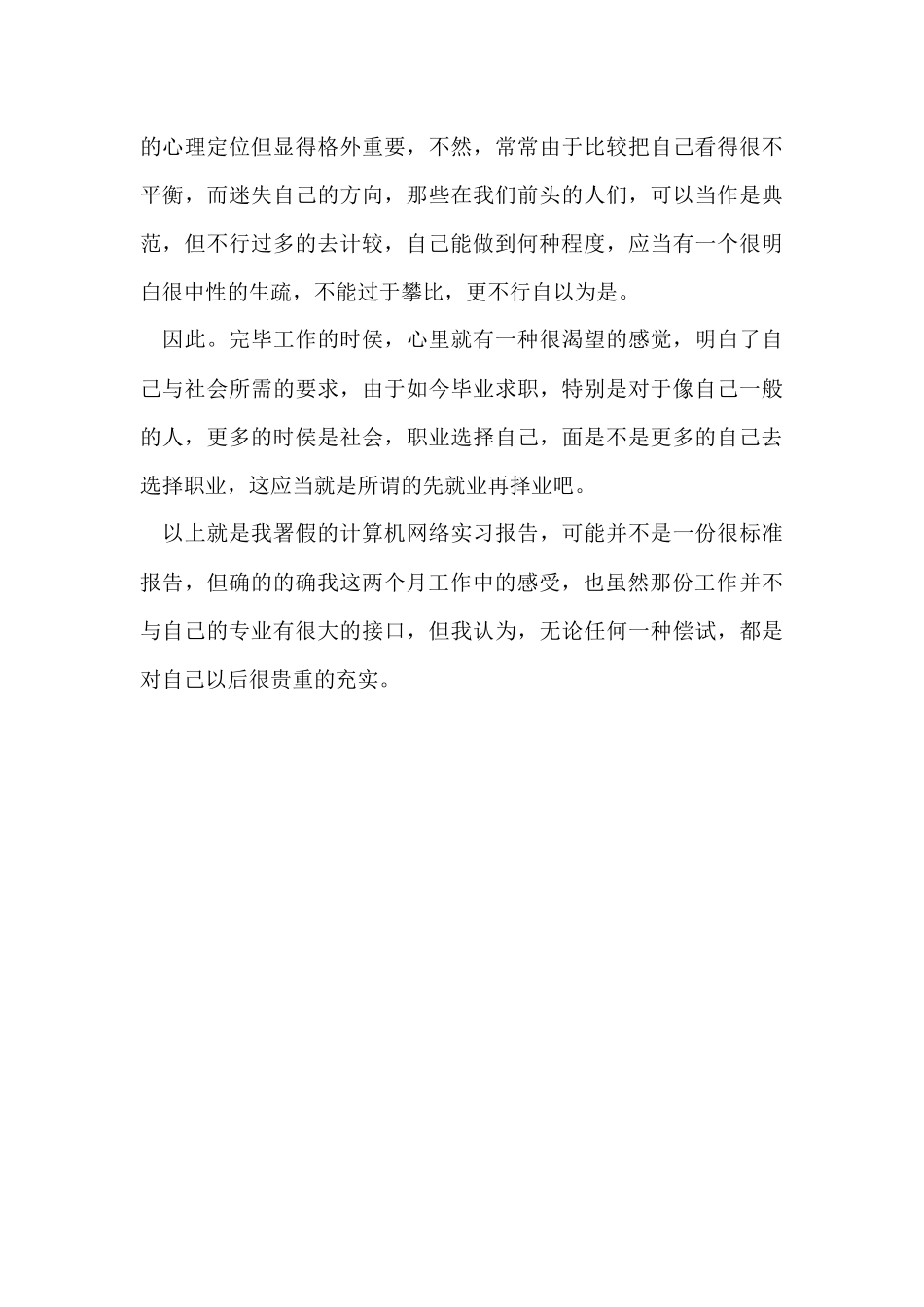 的心理定位但显得格外重要，不然，常常由于比较把自己看得很不平衡，而迷失自己的方向，那些在我们前头的人们，可以当作是典范，但不行过多的去计较，自己能做到何种程度，应当有一个很明白很中性的生疏，不能过于攀比，更不行自以为是。

因此。完毕工作的时侯，心里就有一种很渴望的感觉，明白了自己与社会所需的要求，由于如今毕业求职，特别是对于像自己一般的人，更多的时侯是社会，职业选择自己，面是不是更多的自己去选择职业，这应当就是所谓的先就业再择业吧。

以上就是我署假的计算机网络实习报告，可能并不是一份很标准报告，但确的的确我这两个月工作中的感受，也虽然那份工作并不与自己的专业有很大的接口，但我认为，无论任何一种偿试，都是对自己以后很贵重的充实。